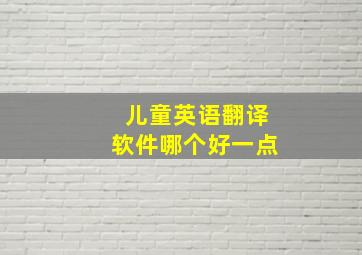 儿童英语翻译
软件哪个好一点